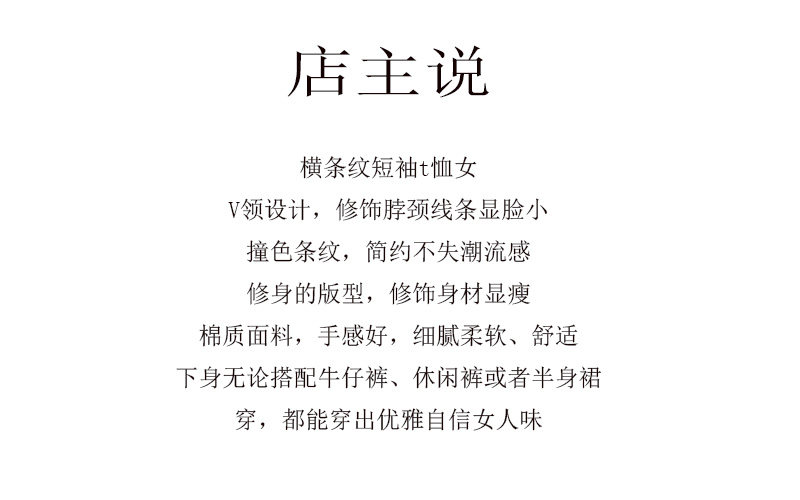 店主说

横条纹短袖t恤女
V领设计，修饰脖颈线条显脸小
撞色条纹，简约不失潮流感
修身的版型，修饰身材显瘦
棉质面料，手感好，细腻柔软、舒适
下身无论搭配牛仔裤、休闲裤或者半身裙
穿，都能穿出优雅自信女人味